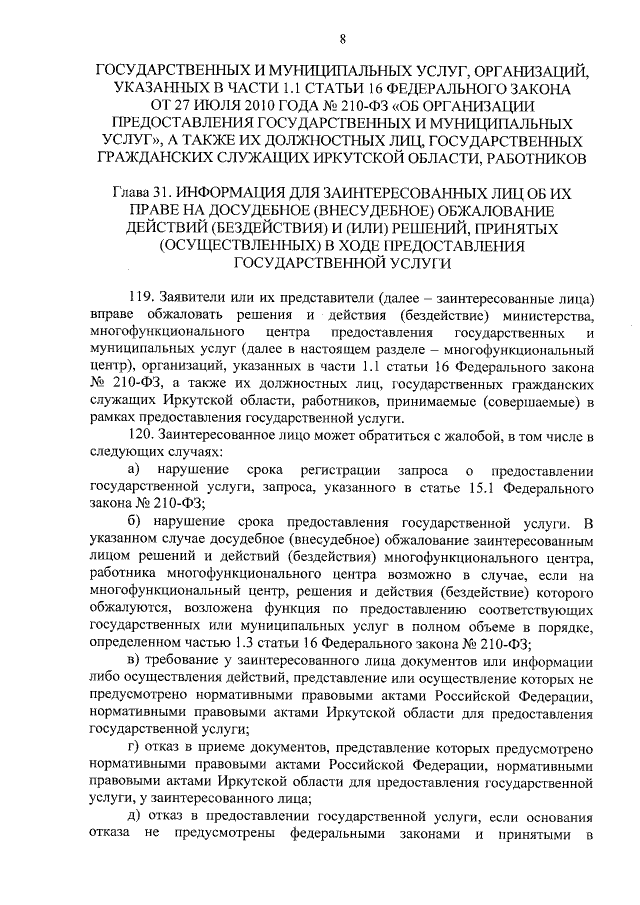 8

ГОСУДАРСТВЕННЫХ И МУНИЦИПАЛЬНЫХ УСЛУГ, ОРГАНИЗАЦИЙ, УКАЗАННЫХ В ЧАСТИ 1.1 СТАТЬИ 16 ФЕДЕРАЛЬНОГО ЗАКОНА ОТ 27 ИЮЛЯ 2010 ГОДА № 210-ФЗ «ОБ ОРГАНИЗАЦИИ ПРЕДОСТАВЛЕНИЯ ГОСУДАРСТВЕННЫХ И МУНИЦИПАЛЬНЫХ УСЛУГ», А ТАКЖЕ ИХ ДОЛЖНОСТНЫХ ЛИЦ, ГОСУДАРСТВЕННЫХ ГРАЖДАНСКИХ СЛУЖАЩИХ ИРКУТСКОЙ ОБЛАСТИ, РАБОТНИКОВ

Глава 31. ИНФОРМАЦИЯ ДЛЯ ЗАИНТЕРЕСОВАННЫХ ЛИЦ ОБ ИХ ПРАВЕ НА ДОСУДЕБНОЕ (ВНЕСУДЕБНОЕ) ОБЖАЛОВАНИЕ ДЕЙСТВИЙ (БЕЗДЕЙСТВИЯ) И (ИЛИ) РЕШЕНИЙ, ПРИНЯТЫХ (ОСУЩЕСТВЛЕННЫХ) В ХОДЕ ПРЕДОСТАВЛЕНИЯ ГОСУДАРСТВЕННОЙ УСЛУГИ

119. Заявители или их представители (далее – заинтересованные лица) вправе обжаловать решения и действия (бездействие) министерства, многофункционального центра предоставления государственных и муниципальных услуг (далее в настоящем разделе – многофункциональный центр), организаций, указанных в части 1.1 статьи 16 Федерального закона № 210-ФЗ, а также их должностных лиц, государственных гражданских служащих Иркутской области, работников, принимаемые (совершаемые) в рамках предоставления государственной услуги.

120. Заинтересованное лицо может обратиться с жалобой, в том числе в следующих случаях:

а) нарушение срока регистрации запроса о предоставлении государственной услуги, запроса, указанного в статье 15.1 Федерального закона № 210-ФЗ;

б) нарушение срока предоставления государственной услуги. В указанном случае досудебное (внесудебное) обжалование заинтересованным лицом решений и действий (бездействия) многофункционального центра, работника многофункционального центра возможно в случае, если на многофункциональный центр, решения и действия (бездействие) которого обжалуются, возложена функция по предоставлению соответствующих государственных или муниципальных услуг в полном объеме в порядке, определенном частью 1.3 статьи 16 Федерального закона № 210-ФЗ;

в) требование у заинтересованного лица документов или информации либо осуществления действий, представление или осуществление которых не предусмотрено нормативными правовыми актами Российской Федерации, нормативными правовыми актами Иркутской области для предоставления государственной услуги;

г) отказ в приеме документов, представление которых предусмотрено нормативными правовыми актами Российской Федерации, нормативными правовыми актами Иркутской области для предоставления государственной услуги, у заинтересованного лица;

д) отказ в предоставлении государственной услуги, если основания отказа не предусмотрены федеральными законами и принятыми в